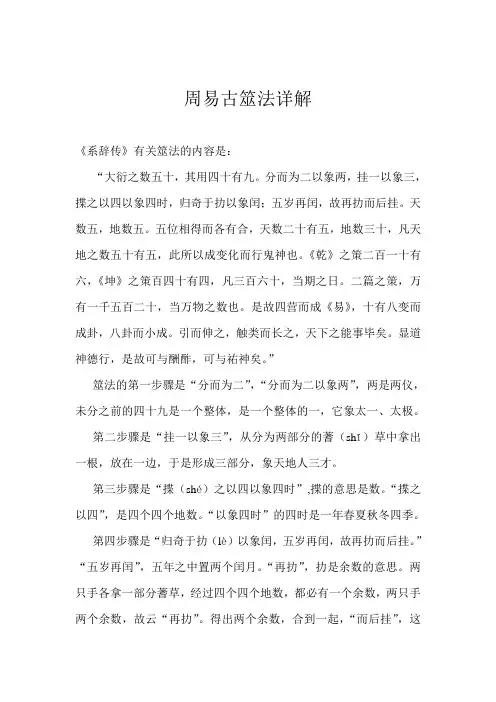 周易古筮法详解

《系辞传》有关筮法的内容是：

“大衍之数五十，其用四十有九。分而为二以象两，挂一以象三，揲之以四以象四时，归奇于扐以象闰；五岁再闰，故再扐而后挂。天数五，地数五。五位相得而各有合，天数二十有五，地数三十，凡天地之数五十有五，此所以成变化而行鬼神也。《乾》之策二百一十有六，《坤》之策百四十有四，凡三百六十，当期之日。二篇之策，万有一千五百二十，当万物之数也。是故四营而成《易》，十有八变而成卦，八卦而小成。引而伸之，触类而长之，天下之能事毕矣。显道神德行，是故可与酬酢，可与祐神矣。”

筮法的第一步骤是“分而为二”，“分而为二以象两”，两是两仪，未分之前的四十九是一个整体，是一个整体的一，它象太一、太极。

第二步骤是“挂一以象三”，从分为两部分的蓍（shī）草中拿出一根，放在一边，于是形成三部分，象天地人三才。

第三步骤是“揲（shé）之以四以象四时”,揲的意思是数。“揲之以四”，是四个四个地数。“以象四时”的四时是一年春夏秋冬四季。

第四步骤是“归奇于扐（lè）以象闰，五岁再闰，故再扐而后挂。”“五岁再闰”，五年之中置两个闰月。“再扐”，扐是余数的意思。两只手各拿一部分蓍草，经过四个四个地数，都必有一个余数，两只手两个余数，故云“再扐”。得出两个余数，合到一起，“而后挂”，这